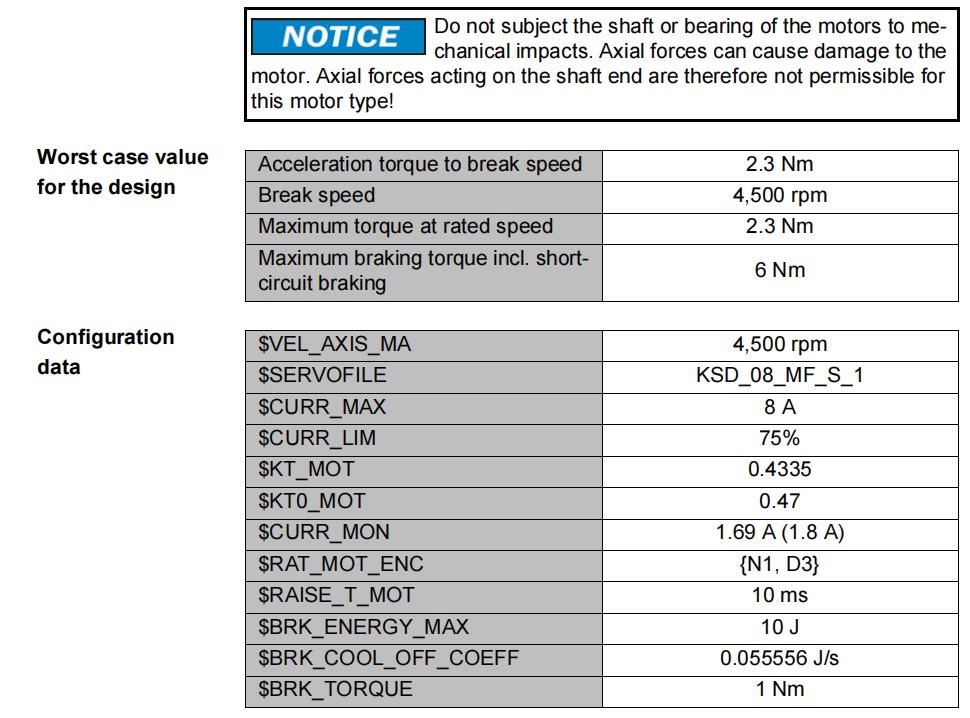 NOTICE Do not subject the shaft or bearing of the motors to mechanical impacts. Axial forces can cause damage to the motor. Axial forces acting on the shaft end are therefore not permissible for this motor type!

Worst case value for the design

| Acceleration torque to break speed | 2.3 Nm |
|---|---|
| Break speed | 4,500 rpm |
| Maximum torque at rated speed | 2.3 Nm |
| Maximum braking torque incl. short-circuit braking | 6 Nm |

Configuration data

| \$VEL_AXIS_MA | 4,500 rpm |
|---|---|
| \$SERVOFILE | KSD_08_MF_S_1 |
| \$CURR_MAX | 8 A |
| \$CURR_LIM | 75% |
| \$KT_MOT | 0.4335 |
| \$KT0_MOT | 0.47 |
| \$CURR_MON | 1.69 A (1.8 A) |
| \$RAT_MOT_ENC | {N1, D3} |
| \$RAISE_T_MOT | 10 ms |
| \$BRK_ENERGY_MAX | 10 J |
| \$BRK_COOL_OFF_COEFF | 0.055556 J/s |
| \$BRK_TORQUE | 1 Nm |